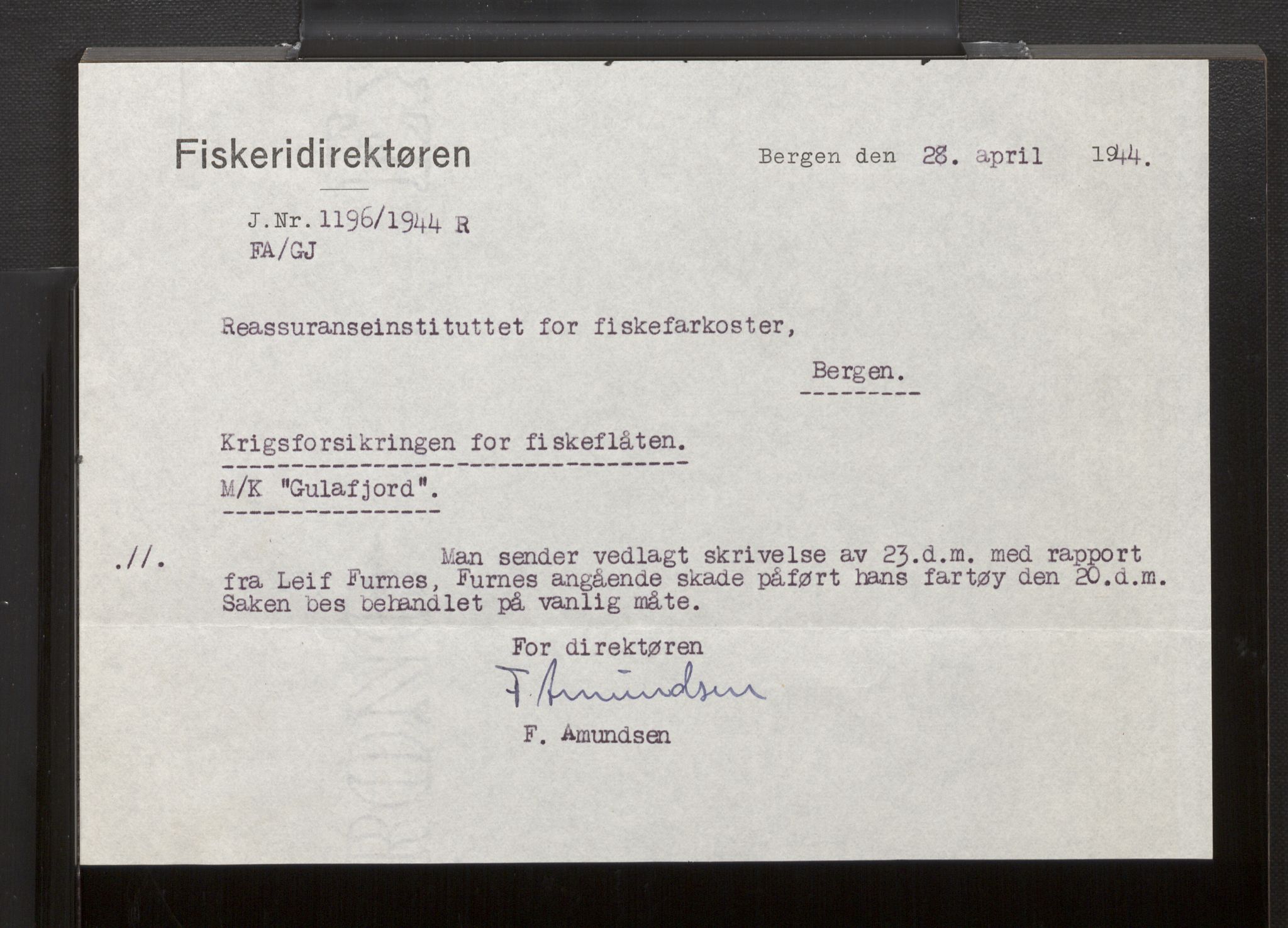 Fiskeridirektøren

Bergen den 28. april 1944.

J.Nr. 1196/1944 R
FA/GJ

Reassuranseinstituttet for fiskefarkoster,

Bergen.

Krigsforsikringen for fiskeflåten.

M/K "Gulafjord".

.//. Man sender vedlagt skrivelse av 23.d.m. med rapport fra Leif Furnes, Furnes angående skade påført hans fartøy den 20.d.m. Saken bes behandlet på vanlig måte.

For direktøren
F. Amundsen
F. Amundsen